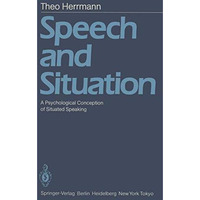 Theo Herrmann

Speech and Situation

A Psychological Conception of Situated Speaking

Springer-Verlag Berlin Heidelberg New York Tokyo